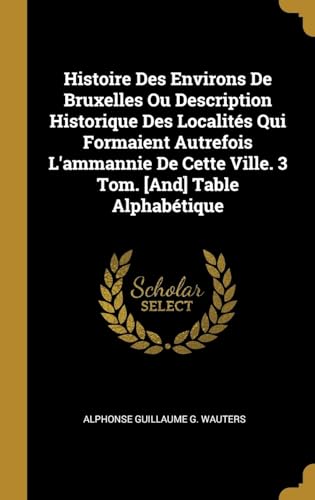 Histoire Des Environs De Bruxelles Ou Description Historique Des Localités Qui Formaient Autrefois L'ammannie De Cette Ville. 3 Tom. [And] Table Alphabétique

Scholar SELECT

ALPHONSE GUILLAUME G. WAUTERS